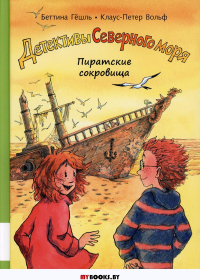 Беттина Гёшль • Клаус-Петер Вольф

Детективы Северного моря

Пиратские сокровища

MYBOOKS.BY